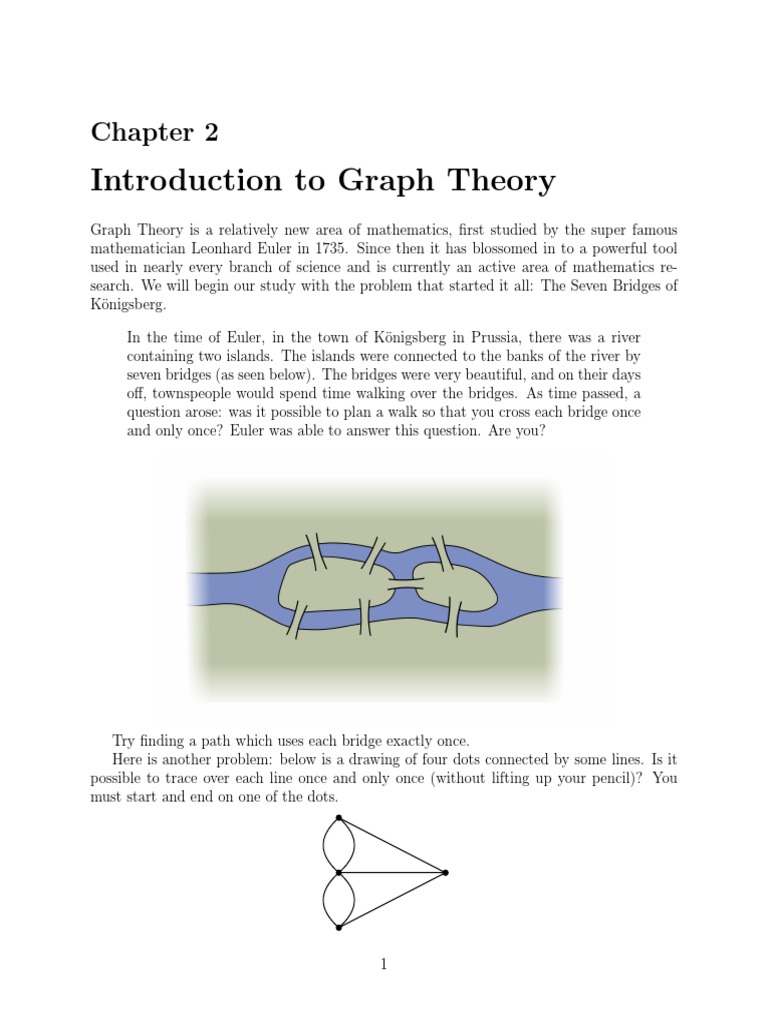 Chapter 2

Introduction to Graph Theory

Graph Theory is a relatively new area of mathematics, first studied by the super famous mathematician Leonhard Euler in 1735. Since then it has blossomed in to a powerful tool used in nearly every branch of science and is currently an active area of mathematics research. We will begin our study with the problem that started it all: The Seven Bridges of Königsberg.

In the time of Euler, in the town of Königsberg in Prussia, there was a river containing two islands. The islands were connected to the banks of the river by seven bridges (as seen below). The bridges were very beautiful, and on their days off, townspeople would spend time walking over the bridges. As time passed, a question arose: was it possible to plan a walk so that you cross each bridge once and only once? Euler was able to answer this question. Are you?

Try finding a path which uses each bridge exactly once.

Here is another problem: below is a drawing of four dots connected by some lines. Is it possible to trace over each line once and only once (without lifting up your pencil)? You must start and end on one of the dots.

1